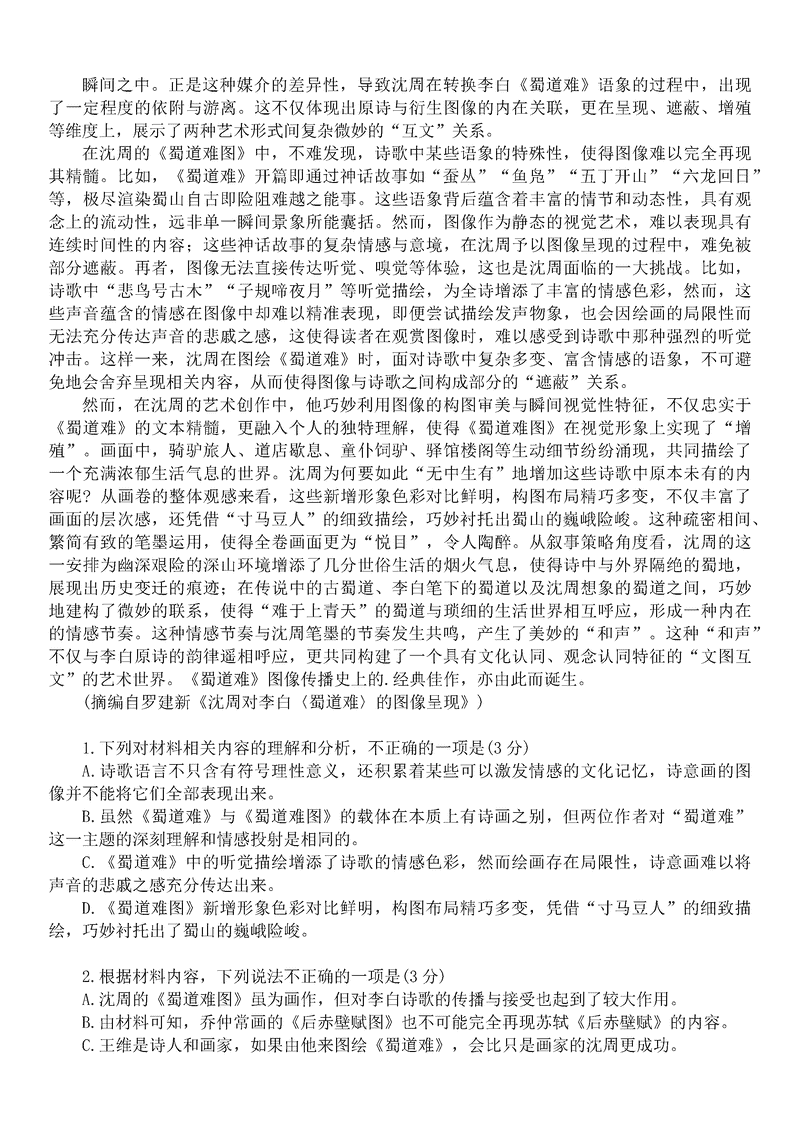 瞬间之中。正是这种媒介的差异性，导致沈周在转换李白《蜀道难》语象的过程中，出现了一定程度的依附与游离。这不仅体现出原诗与衍生图像的内在关联，更在呈现、遮蔽、增殖等维度上，展示了两种艺术形式间复杂微妙的“互文”关系。

在沈周的《蜀道难图》中，不难发现，诗歌中某些语象的特殊性，使得图像难以完全再现其精髓。比如，《蜀道难》开篇即通过神话故事如“蚕丛”“鱼凫”“五丁开山”“六龙回日”等，极尽渲染蜀山自古即险阻难越之能事。这些语象背后蕴含着丰富的情节和动态性，具有观念上的流动性，远非单一瞬间景象所能囊括。然而，图像作为静态的视觉艺术，难以表现具有连续时间性的内容；这些神话故事的复杂情感与意境，在沈周予以图像呈现的过程中，难免被部分遮蔽。再者，图像无法直接传达听觉、嗅觉等体验，这也是沈周面临的一大挑战。比如，诗歌中“悲鸟号古木”“子规啼夜月”等听觉描绘，为全诗增添了丰富的情感色彩，然而，这些声音蕴含的情感在图像中却难以精准表现，即便尝试描绘发声物象，也会因绘画的局限性而无法充分传达声音的悲戚之感，这使得读者在观赏图像时，难以感受到诗歌中那种强烈的听觉冲击。这样一来，沈周在图绘《蜀道难》时，面对诗歌中复杂多变、富含情感的语象，不可避免地会舍弃呈现相关内容，从而使得图像与诗歌之间构成部分的“遮蔽”关系。

然而，在沈周的艺术创作中，他巧妙利用图像的构图审美与瞬间视觉性特征，不仅忠实于《蜀道难》的文本精髓，更融入个人的独特理解，使得《蜀道难图》在视觉形象上实现了“增殖”。画面中，骑驴旅人、道店歇息、童仆饲驴、驿馆楼阁等生动细节纷纷涌现，共同描绘了一个充满浓郁生活气息的世界。沈周为何要如此“无中生有”地增加这些诗歌中原本未有的内容呢？从画卷的整体观感来看，这些新增形象色彩对比鲜明，构图布局精巧多变，不仅丰富了画面的层次感，还凭借“寸马豆人”的细致描绘，巧妙衬托出蜀山的巍峨险峻。这种疏密相间、繁简有致的笔墨运用，使得全卷画面更为“悦目”，令人陶醉。从叙事策略角度看，沈周的这一安排为幽深艰险的深山环境增添了几分世俗生活的烟火气息，使得诗中与外界隔绝的蜀地，展现出历史变迁的痕迹；在传说中的古蜀道、李白笔下的蜀道以及沈周想象的蜀道之间，巧妙地建构了微妙的联系，使得“难于上青天”的蜀道与琐细的生活世界相互呼应，形成一种内在的情感节奏。这种情感节奏与沈周笔墨的节奏发生共鸣，产生了美妙的“和声”。这种“和声”不仅与李白原诗的韵律遥相呼应，更共同构建了一个具有文化认同、观念认同特征的“文图互文”的艺术世界。《蜀道难》图像传播史上的.经典佳作，亦由此而诞生。

（摘编自罗建新《沈周对李白〈蜀道难〉的图像呈现》）

1.下列对材料相关内容的理解和分析，不正确的一项是(3分)

A.诗歌语言不只含有符号理性意义，还积累着某些可以激发情感的文化记忆，诗意画的图像并不能将它们全部表现出来。

B.虽然《蜀道难》与《蜀道难图》的载体在本质上有诗画之别，但两位作者对“蜀道难”这一主题的深刻理解和情感投射是相同的。

C.《蜀道难》中的听觉描绘增添了诗歌的情感色彩，然而绘画存在局限性，诗意画难以将声音的悲戚之感充分传达出来。

D.《蜀道难图》新增形象色彩对比鲜明，构图布局精巧多变，凭借“寸马豆人”的细致描绘，巧妙衬托出了蜀山的巍峨险峻。

2.根据材料内容，下列说法不正确的一项是(3分)

A.沈周的《蜀道难图》虽为画作，但对李白诗歌的传播与接受也起到了较大作用。

B.由材料可知，乔仲常画的《后赤壁赋图》也不可能完全再现苏轼《后赤壁赋》的内容。

C.王维是诗人和画家，如果由他来图绘《蜀道难》，会比只是画家的沈周更成功。